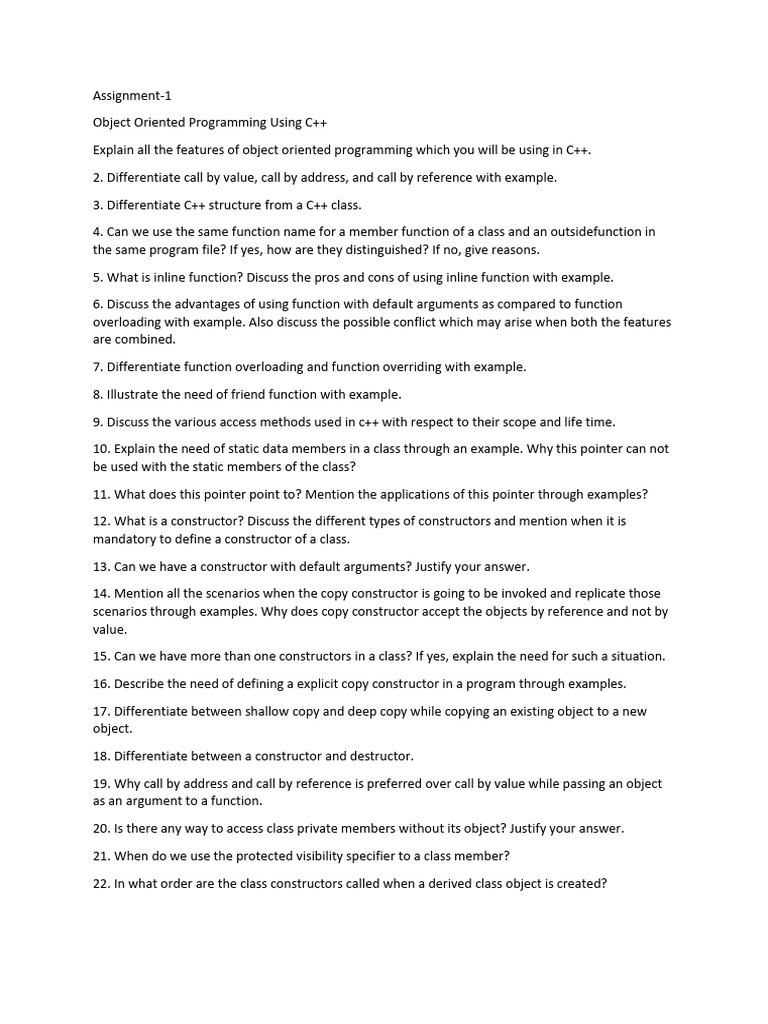 Assignment-1

Object Oriented Programming Using C++

Explain all the features of object oriented programming which you will be using in C++.

2. Differentiate call by value, call by address, and call by reference with example.

3. Differentiate C++ structure from a C++ class.

4. Can we use the same function name for a member function of a class and an outsidefunction in the same program file? If yes, how are they distinguished? If no, give reasons.

5. What is inline function? Discuss the pros and cons of using inline function with example.

6. Discuss the advantages of using function with default arguments as compared to function overloading with example. Also discuss the possible conflict which may arise when both the features are combined.

7. Differentiate function overloading and function overriding with example.

8. Illustrate the need of friend function with example.

9. Discuss the various access methods used in c++ with respect to their scope and life time.

10. Explain the need of static data members in a class through an example. Why this pointer can not be used with the static members of the class?

11. What does this pointer point to? Mention the applications of this pointer through examples?

12. What is a constructor? Discuss the different types of constructors and mention when it is mandatory to define a constructor of a class.

13. Can we have a constructor with default arguments? Justify your answer.

14. Mention all the scenarios when the copy constructor is going to be invoked and replicate those scenarios through examples. Why does copy constructor accept the objects by reference and not by value.

15. Can we have more than one constructors in a class? If yes, explain the need for such a situation.

16. Describe the need of defining a explicit copy constructor in a program through examples.

17. Differentiate between shallow copy and deep copy while copying an existing object to a new object.

18. Differentiate between a constructor and destructor.

19. Why call by address and call by reference is preferred over call by value while passing an object as an argument to a function.

20. Is there any way to access class private members without its object? Justify your answer.

21. When do we use the protected visibility specifier to a class member?

22. In what order are the class constructors called when a derived class object is created?